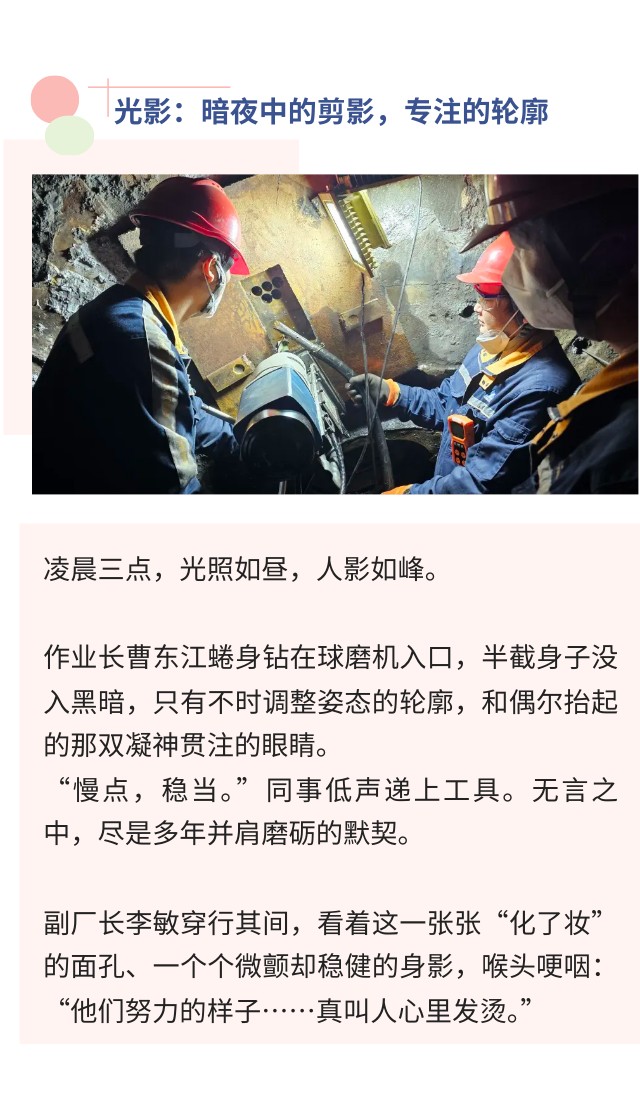 光影：暗夜中的剪影，专注的轮廓

凌晨三点，光照如昼，人影如峰。

作业长曹东江蜷身钻在球磨机入口，半截身子没入黑暗，只有不时调整姿态的轮廓，和偶尔抬起的那双凝神贯注的眼睛。

“慢点，稳当。”同事低声递上工具。无言之中，尽是多年并肩磨砺的默契。

副厂长李敏穿行其间，看着这一张张“化了妆”的面孔、一个个微颤却稳健的身影，喉头哽咽：“他们努力的样子……真叫人心里发烫。”